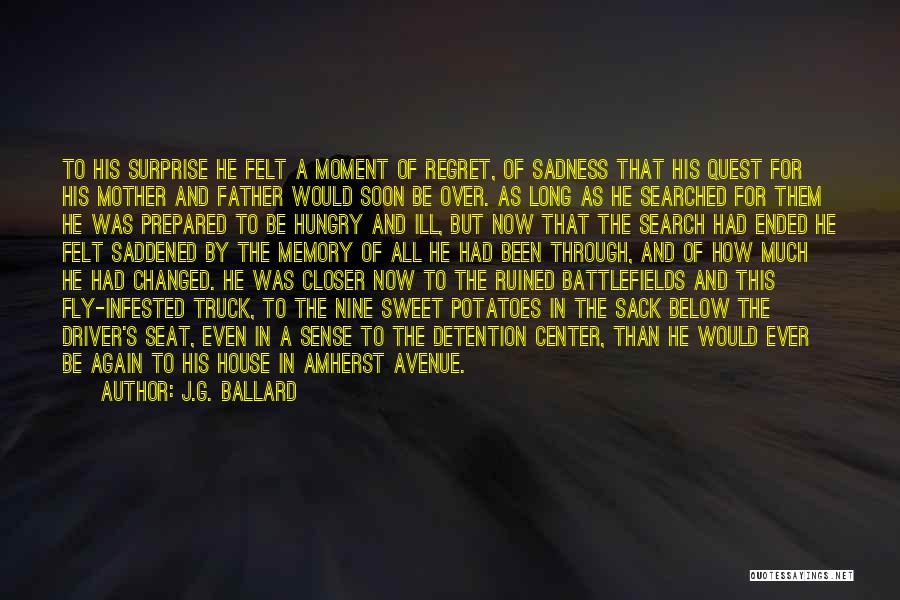 TO HIS SURPRISE HE FELT A MOMENT OF REGRET, OF SADNESS THAT HIS QUEST FOR HIS MOTHER AND FATHER WOULD SOON BE OVER. AS LONG AS HE SEARCHED FOR THEM HE WAS PREPARED TO BE HUNGRY AND ILL, BUT NOW THAT THE SEARCH HAD ENDED HE FELT SADDENED BY THE MEMORY OF ALL HE HAD BEEN THROUGH, AND OF HOW MUCH HE HAD CHANGED. HE WAS CLOSER NOW TO THE RUINED BATTLEFIELDS AND THIS FLY-INFESTED TRUCK, TO THE NINE SWEET POTATOES IN THE SACK BELOW THE DRIVER'S SEAT, EVEN IN A SENSE TO THE DETENTION CENTER, THAN HE WOULD EVER BE AGAIN TO HIS HOUSE IN AMHERST AVENUE.

AUTHOR: J.G. BALLARD

QUOTESSAYINGS.NET